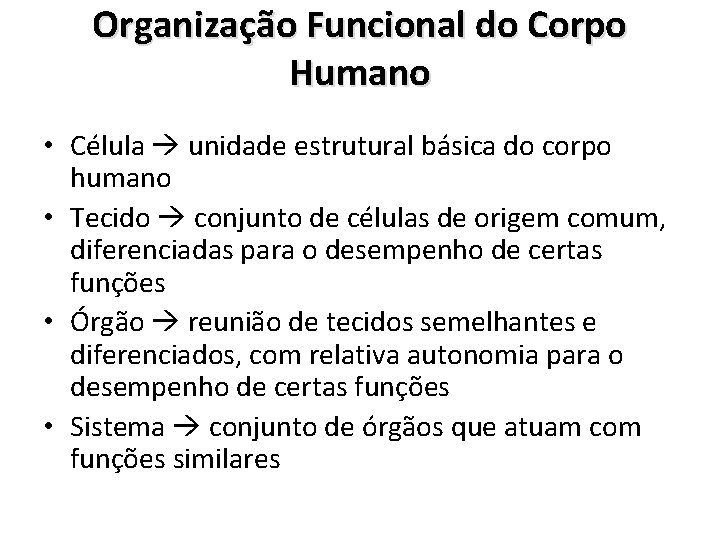 Organização Funcional do Corpo Humano

• Célula → unidade estrutural básica do corpo humano
• Tecido → conjunto de células de origem comum, diferenciadas para o desempenho de certas funções
• Órgão → reunião de tecidos semelhantes e diferenciados, com relativa autonomia para o desempenho de certas funções
• Sistema → conjunto de órgãos que atuam com funções similares